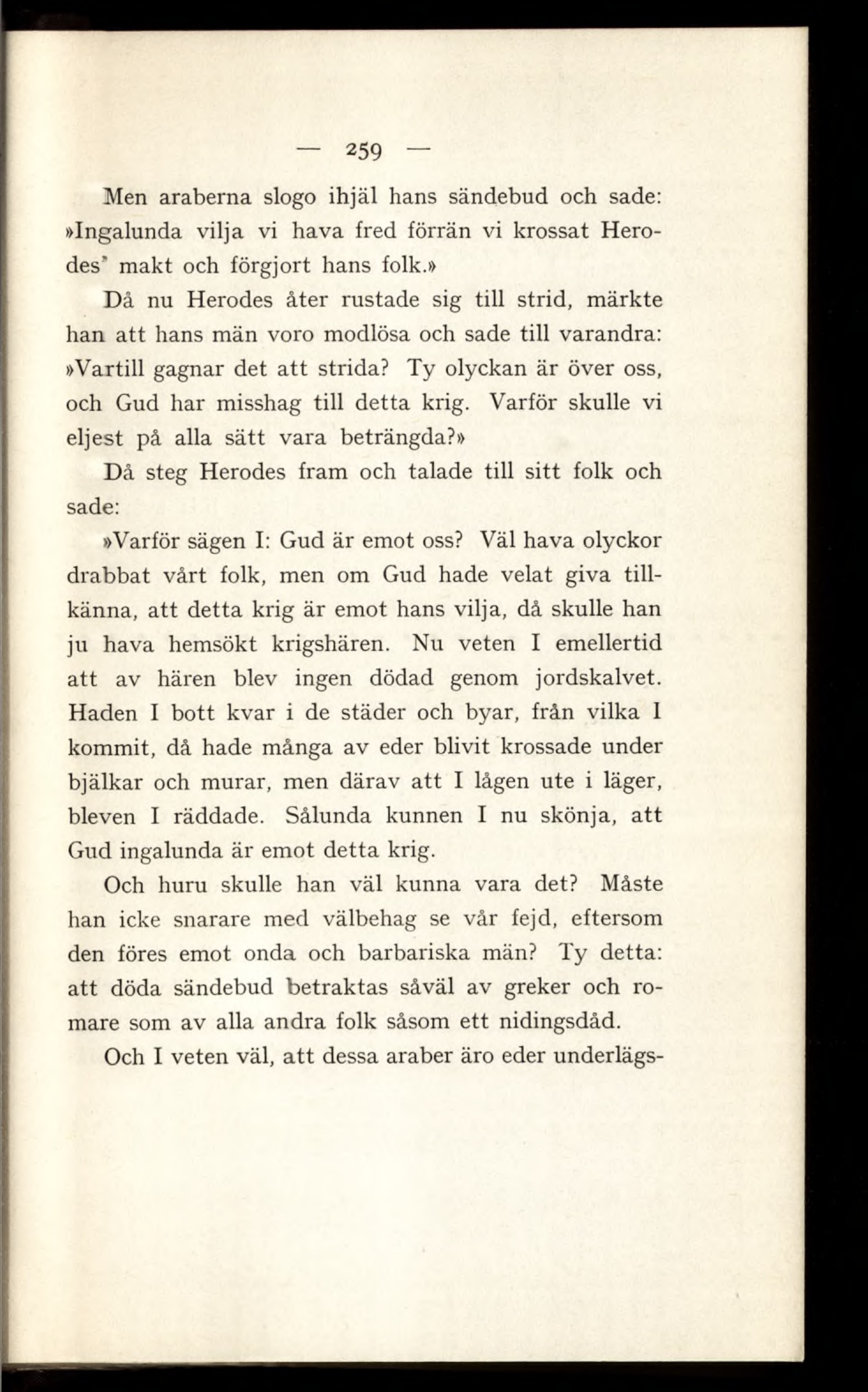 — 259 —

Men araberna slogo ihjäl hans sändebud och sade: »Ingalunda vilja vi hava fred förrän vi krossat Herodes' makt och förgjort hans folk.»

Då nu Herodes åter rustade sig till strid, märkte han att hans män voro modlösa och sade till varandra: »Vartill gagnar det att strida? Ty olyckan är över oss, och Gud har misshag till detta krig. Varför skulle vi eljest på alla sätt vara beträngda?»

Då steg Herodes fram och talade till sitt folk och sade:

»Varför sägen I: Gud är emot oss? Väl hava olyckor drabbat vårt folk, men om Gud hade velat giva tillkänna, att detta krig är emot hans vilja, då skulle han ju hava hemsökt krigshären. Nu veten I emellertid att av hären blev ingen dödad genom jordskalvet. Haden I bott kvar i de städer och byar, från vilka I kommit, då hade många av eder blivit krossade under bjälkar och murar, men därav att I lågen ute i läger, bleven I räddade. Sålunda kunnen I nu skönja, att Gud ingalunda är emot detta krig.

Och huru skulle han väl kunna vara det? Måste han icke snarare med välbehag se vår fejd, eftersom den föres emot onda och barbariska män? Ty detta: att döda sändebud betraktas såväl av greker och romare som av alla andra folk såsom ett nidingsdåd.

Och I veten väl, att dessa araber äro eder underlägs-